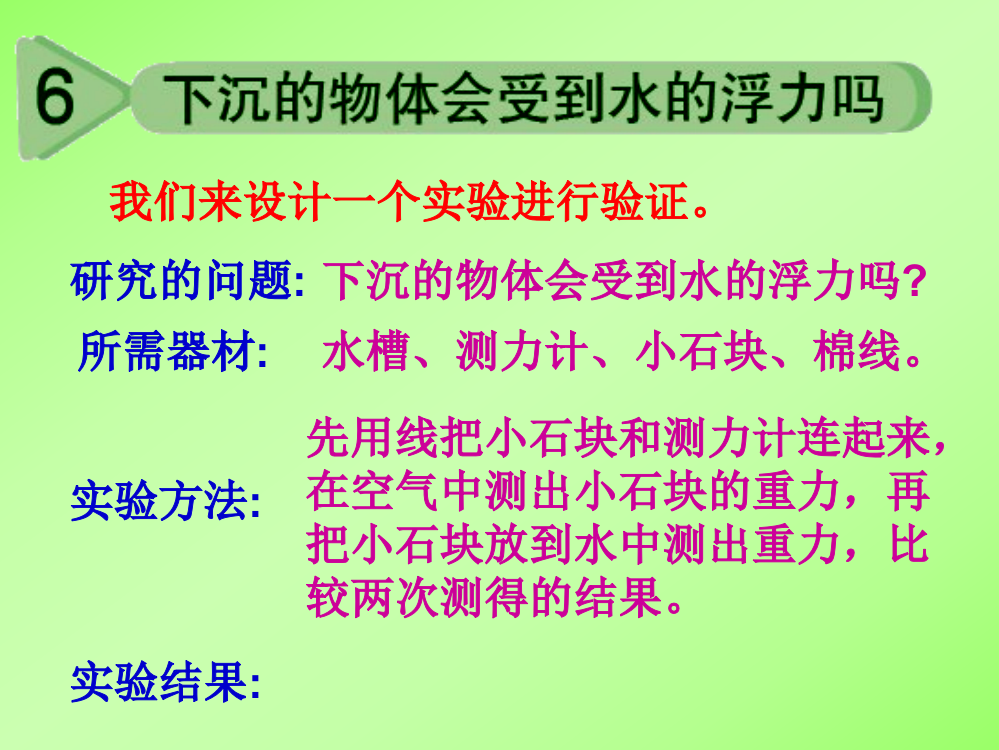 6 下沉的物体会受到水的浮力吗

我们来设计一个实验进行验证。

研究的问题: 下沉的物体会受到水的浮力吗?

所需器材: 水槽、测力计、小石块、棉线。

实验方法: 先用线把小石块和测力计连起来，在空气中测出小石块的重力，再把小石块放到水中测出重力，比较两次测得的结果。

实验结果: